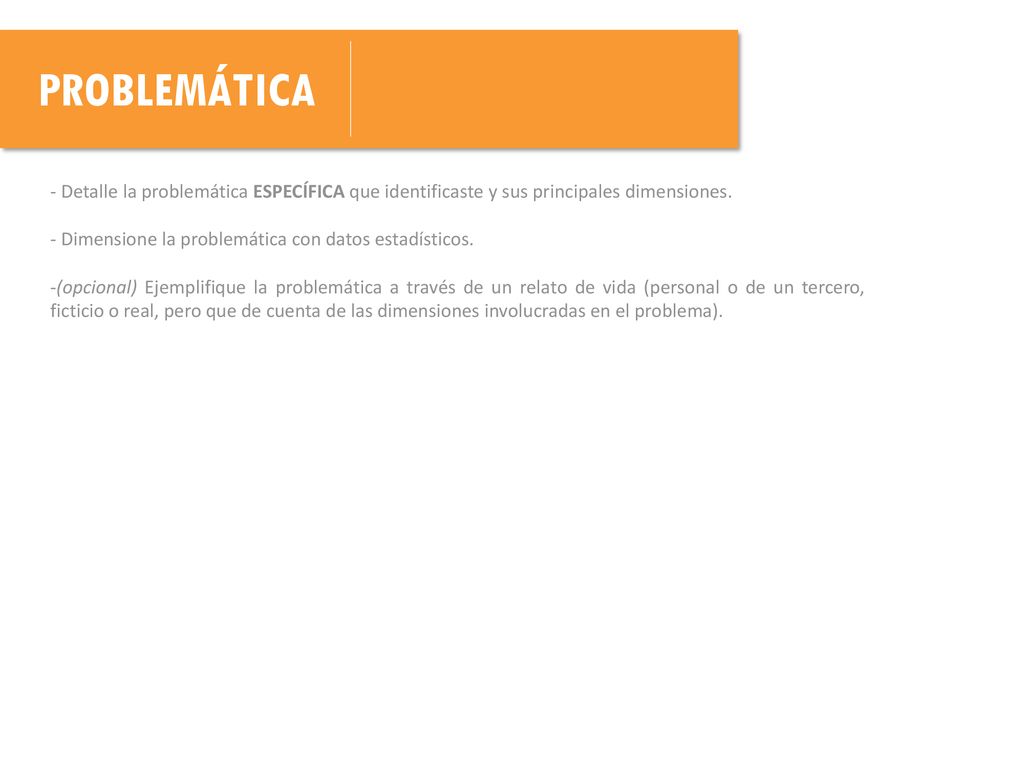 PROBLEMÁTICA

- Detalle la problemática ESPECÍFICA que identificaste y sus principales dimensiones.

- Dimensione la problemática con datos estadísticos.

-(opcional) Ejemplifique la problemática a través de un relato de vida (personal o de un tercero, ficticio o real, pero que de cuenta de las dimensiones involucradas en el problema).